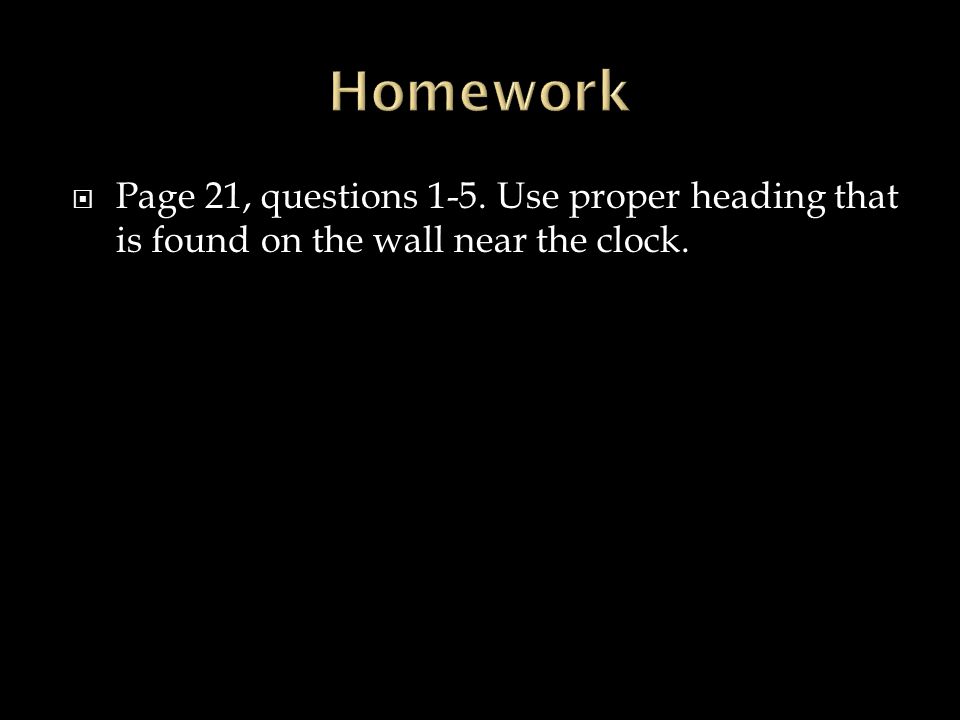 Homework

Page 21, questions 1-5. Use proper heading that is found on the wall near the clock.